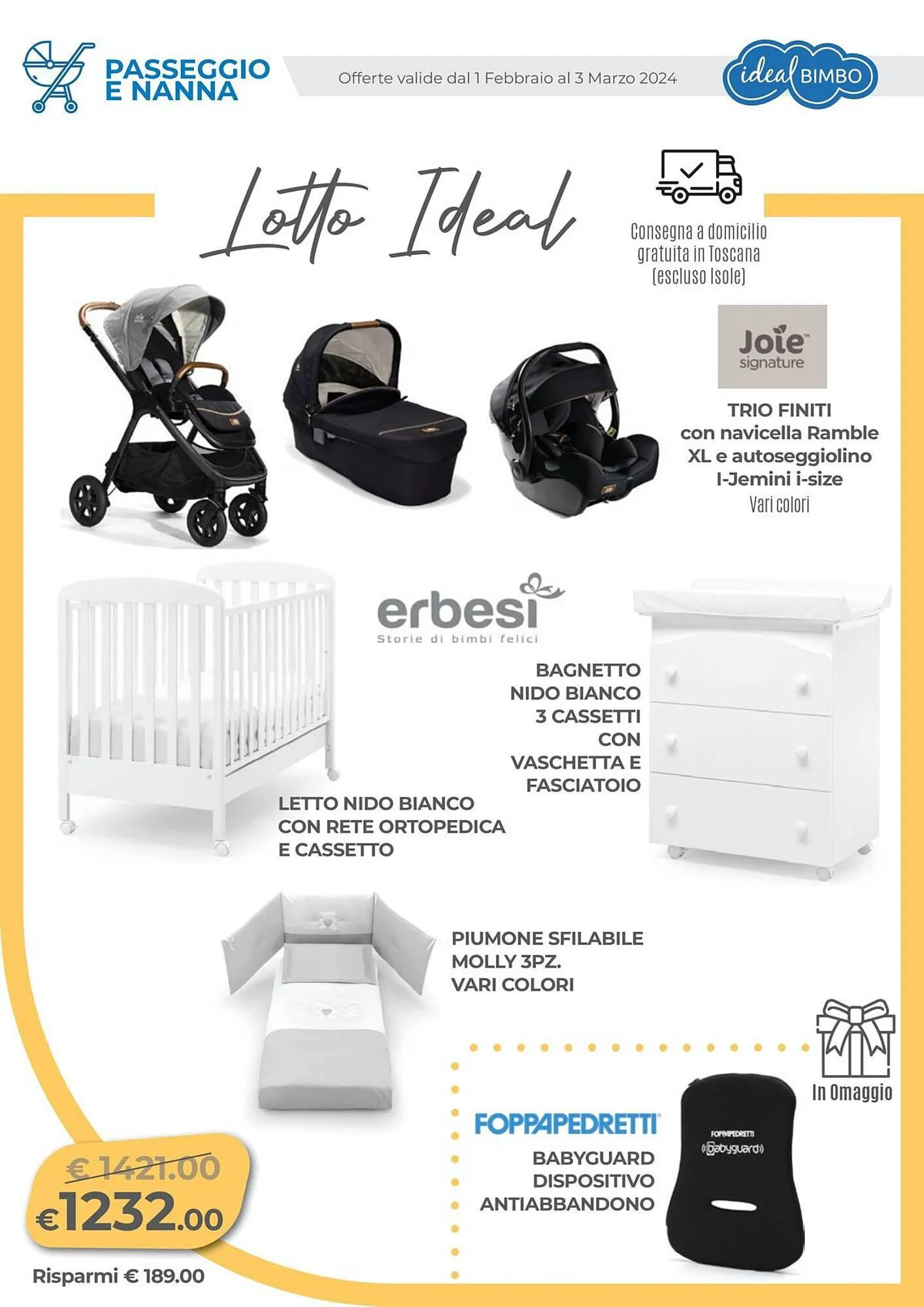 PASSEGGIO E NANNA

Offerte valide dal 1 Febbraio al 3 Marzo 2024

ideal BIMBO

Lotto Ideal

Consegna a domicilio gratuita in Toscana (escluso Isole)

Joie signature

TRIO FINITI con navicella Ramble XL e autoseggiolino I-Jemini i-size
Vari colori

erbesi
Storie di bimbi felici

BAGNETTO NIDO BIANCO 3 CASSETTI CON VASCHETTA E FASCIATOIO

LETTO NIDO BIANCO CON RETE ORTOPEDICA E CASSETTO

PIUMONE SFILABILE MOLLY 3PZ. VARI COLORI

In Omaggio

FOPPAPEDRETTI

BABYGUARD DISPOSITIVO ANTIABBANDONO

FOPPAPEDRETTI
babyguard

€ 1421.00
€1232.00

Risparmi € 189.00